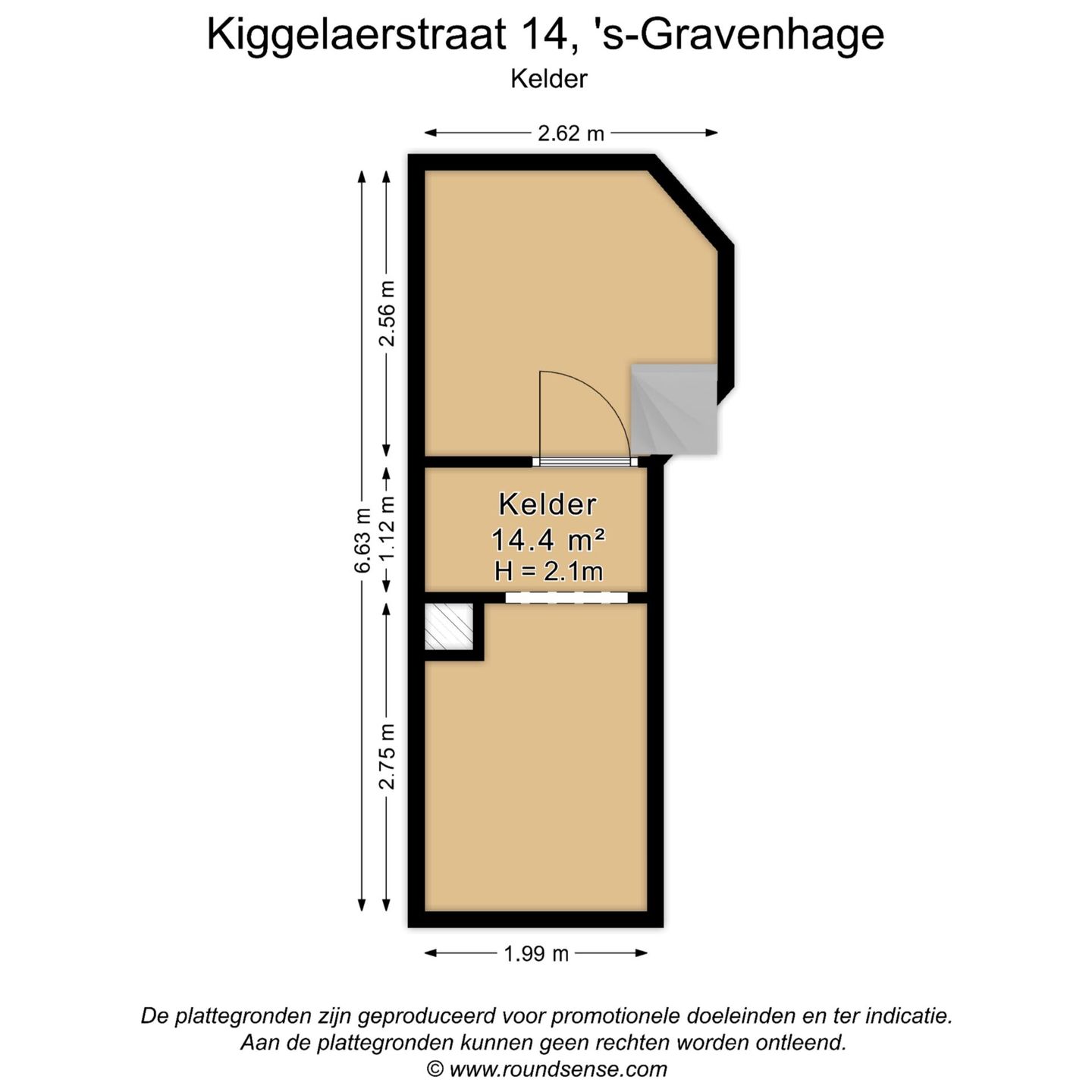 Kiggelaerstraat 14, 's-Gravenhage

Kelder

2.62 m

6.63 m

2.56 m

1.12 m

2.75 m

Kelder
14.4 m²
H = 2.1m

1.99 m

De plattegronden zijn geproduceerd voor promotionele doeleinden en ter indicatie.
Aan de plattegronden kunnen geen rechten worden ontleend.
© www.roundsense.com